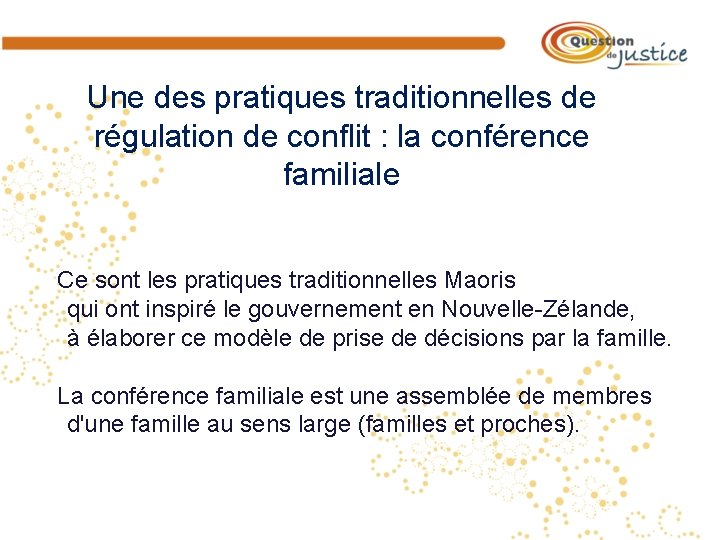 Question de justice

Une des pratiques traditionnelles de régulation de conflit : la conférence familiale

Ce sont les pratiques traditionnelles Maoris qui ont inspiré le gouvernement en Nouvelle-Zélande, à élaborer ce modèle de prise de décisions par la famille.

La conférence familiale est une assemblée de membres d'une famille au sens large (familles et proches).